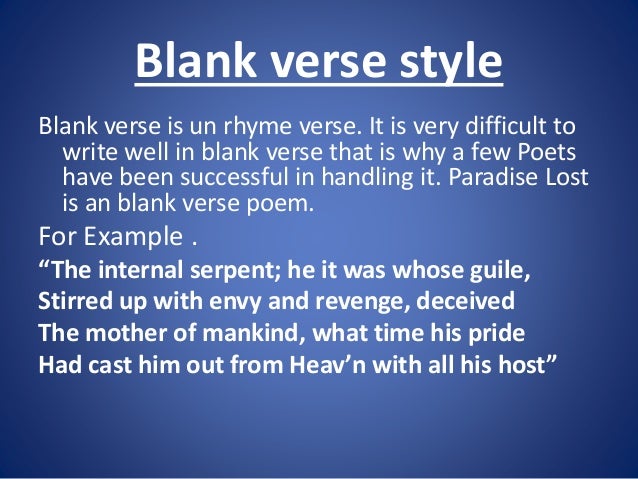 Blank verse style

Blank verse is un rhyme verse. It is very difficult to write well in blank verse that is why a few Poets have been successful in handling it. Paradise Lost is an blank verse poem.

For Example .

"The internal serpent; he it was whose guile,
Stirred up with envy and revenge, deceived
The mother of mankind, what time his pride
Had cast him out from Heav'n with all his host"